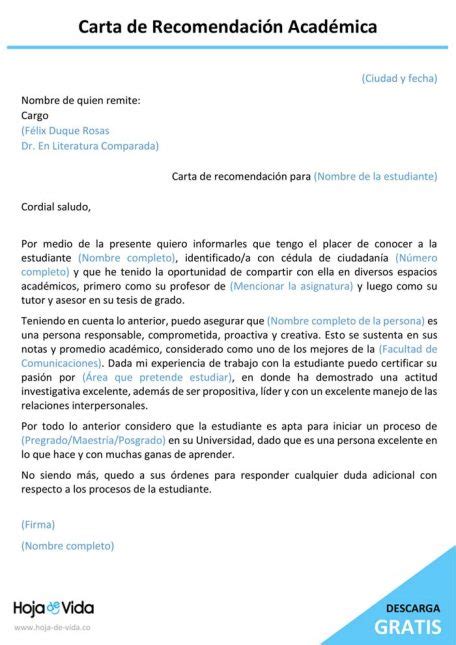 Carta de Recomendación Académica

(Ciudad y fecha)

Nombre de quien remite:
Cargo
(Félix Duque Rosas
Dr. En Literatura Comparada)

Carta de recomendación para (Nombre de la estudiante)

Cordial saludo,

Por medio de la presente quiero informarles que tengo el placer de conocer a la estudiante (Nombre completo), identificado/a con cédula de ciudadanía (Número completo) y que he tenido la oportunidad de compartir con ella en diversos espacios académicos, primero como su profesor de (Mencionar la asignatura) y luego como su tutor y asesor en su tesis de grado.

Teniendo en cuenta lo anterior, puedo asegurar que (Nombre completo de la persona) es una persona responsable, comprometida, proactiva y creativa. Esto se sustenta en sus notas y promedio académico, considerado como uno de los mejores de la (Facultad de Comunicaciones). Dada mi experiencia de trabajo con la estudiante puedo certificar su pasión por (Área que pretende estudiar), en donde ha demostrado una actitud investigativa excelente, además de ser propositiva, líder y con un excelente manejo de las relaciones interpersonales.

Por todo lo anterior considero que la estudiante es apta para iniciar un proceso de (Pregrado/Maestría/Posgrado) en su Universidad, dado que es una persona excelente en lo que hace y con muchas ganas de aprender.

No siendo más, quedo a sus órdenes para responder cualquier duda adicional con respecto a los procesos de la estudiante.

(Firma)

(Nombre completo)

Hoja de Vida
www.hoja-de-vida.co

DESCARGA
GRATIS